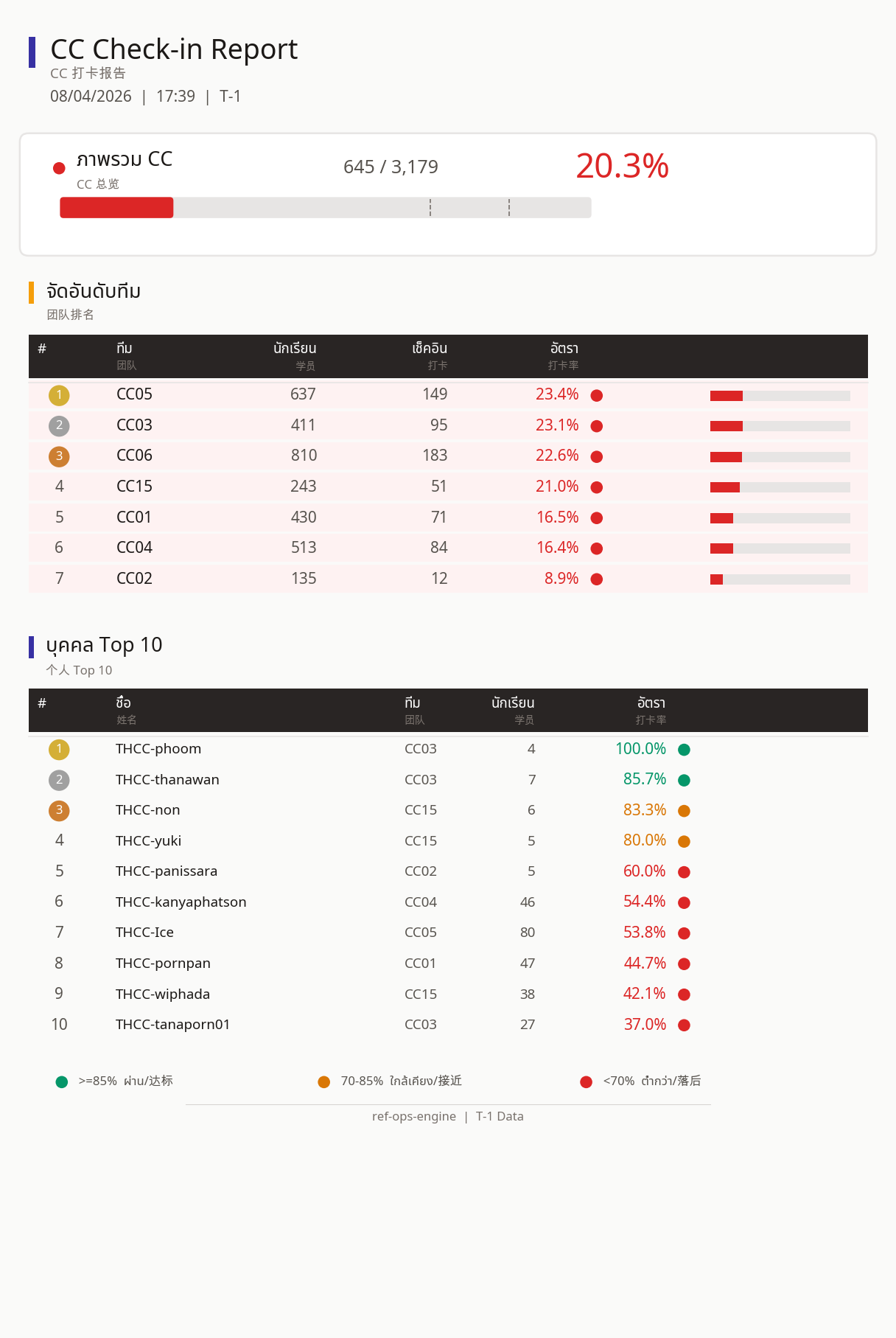 CC Check-in Report
CC 打卡报告
08/04/2026 | 17:39 | T-1

ภาพรวม CC
CC 总览
645 / 3,179
20.3%

จัดอันดับทีม
团队排名

| # | ทีม 团队 | นักเรียน 学员 | เช็คอิน 打卡 | อัตรา 打卡率 |
|---|---|---|---|---|
| 1 | CC05 | 637 | 149 | 23.4% |
| 2 | CC03 | 411 | 95 | 23.1% |
| 3 | CC06 | 810 | 183 | 22.6% |
| 4 | CC15 | 243 | 51 | 21.0% |
| 5 | CC01 | 430 | 71 | 16.5% |
| 6 | CC04 | 513 | 84 | 16.4% |
| 7 | CC02 | 135 | 12 | 8.9% |

บุคคล Top 10
个人 Top 10

| # | ชื่อ 姓名 | ทีม 团队 | นักเรียน 学员 | อัตรา 打卡率 |
|---|---|---|---|---|
| 1 | THCC-phoom | CC03 | 4 | 100.0% |
| 2 | THCC-thanawan | CC03 | 7 | 85.7% |
| 3 | THCC-non | CC15 | 6 | 83.3% |
| 4 | THCC-yuki | CC15 | 5 | 80.0% |
| 5 | THCC-panissara | CC02 | 5 | 60.0% |
| 6 | THCC-kanyaphatson | CC04 | 46 | 54.4% |
| 7 | THCC-Ice | CC05 | 80 | 53.8% |
| 8 | THCC-pornpan | CC01 | 47 | 44.7% |
| 9 | THCC-wiphada | CC15 | 38 | 42.1% |
| 10 | THCC-tanaporn01 | CC03 | 27 | 37.0% |

>=85% ผ่าน/达标
70-85% ใกล้เคียง/接近
<70% ต่ำกว่า/落后

ref-ops-engine | T-1 Data